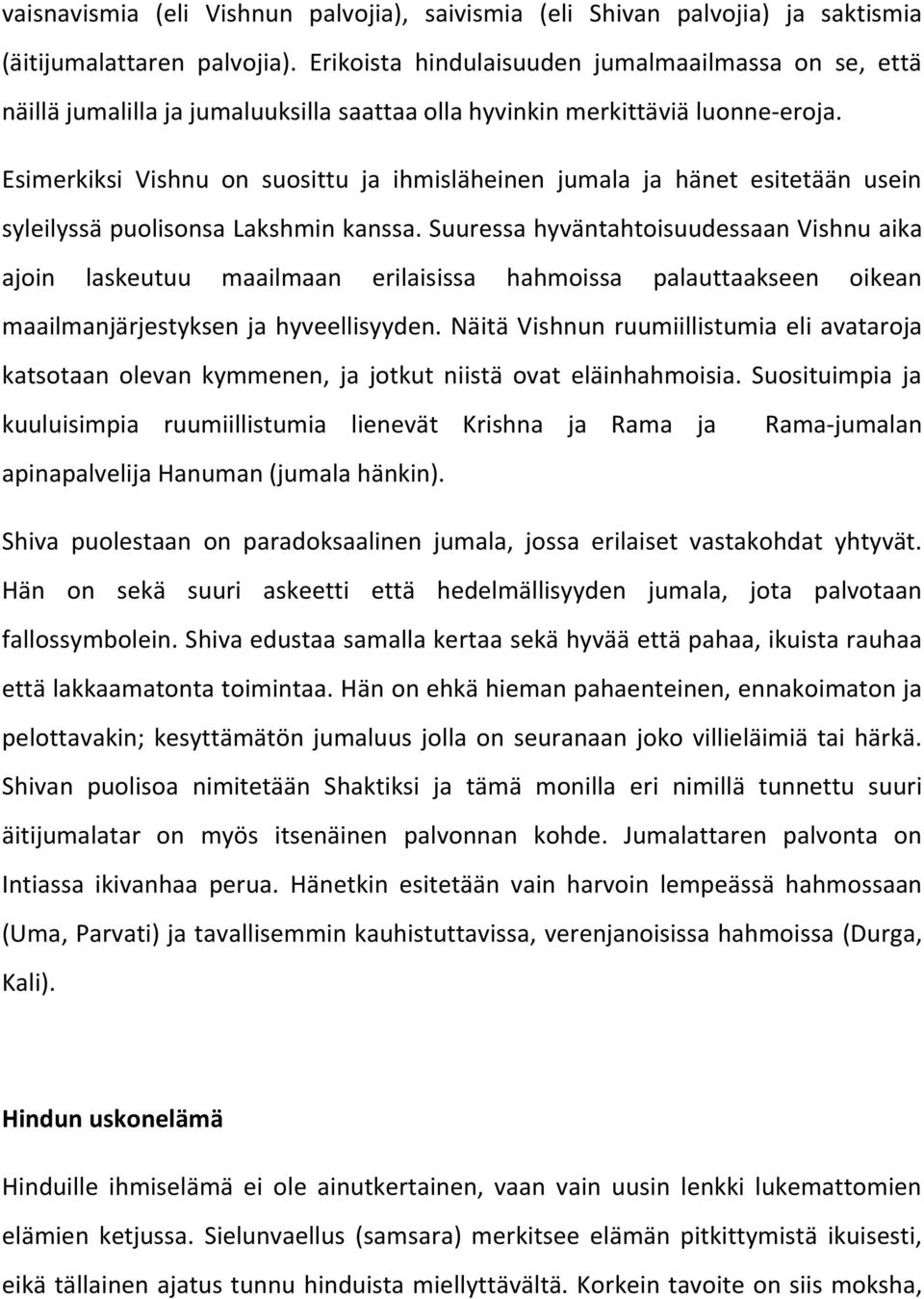 vaisnavismia (eli Vishnun palvojia), saivismia (eli Shivan palvojia) ja saktismia (äitijumalattaren palvojia). Erikoista hindulaisuuden jumalmaailmassa on se, että näillä jumalilla ja jumaluuksilla saattaa olla hyvinkin merkittäviä luonne-eroja.

Esimerkiksi Vishnu on suosittu ja ihmisläheinen jumala ja hänet esitetään usein syleilyssä puolisonsa Lakshmin kanssa. Suuressa hyväntahtoisuudessaan Vishnu aika ajoin laskeutuu maailmaan erilaisissa hahmoissa palauttaakseen oikean maailmanjärjestyksen ja hyveellisyyden. Näitä Vishnun ruumiillistumia eli avataroja katsotaan olevan kymmenen, ja jotkut niistä ovat eläinhahmoisia. Suosituimpia ja kuuluisimpia ruumiillistumia lienevät Krishna ja Rama ja Rama-jumalan apinapalvelija Hanuman (jumala hänkin).

Shiva puolestaan on paradoksaalinen jumala, jossa erilaiset vastakohdat yhtyvät. Hän on sekä suuri askeetti että hedelmällisyyden jumala, jota palvotaan fallossymbolein. Shiva edustaa samalla kertaa sekä hyvää että pahaa, ikuista rauhaa että lakkaamatonta toimintaa. Hän on ehkä hieman pahaenteinen, ennakoimaton ja pelottavakin; kesyttämätön jumaluus jolla on seuranaan joko villieläimiä tai härkä. Shivan puolisoa nimitetään Shaktiksi ja tämä monilla eri nimillä tunnettu suuri äitijumalatar on myös itsenäinen palvonnan kohde. Jumalattaren palvonta on Intiassa ikivanhaa perua. Hänetkin esitetään vain harvoin lempeässä hahmossaan (Uma, Parvati) ja tavallisemmin kauhistuttavissa, verenjanoisissa hahmoissa (Durga, Kali).

Hindun uskonelämä

Hinduille ihmiselämä ei ole ainutkertainen, vaan vain uusin lenkki lukemattomien elämien ketjussa. Sielunvaellus (samsara) merkitsee elämän pitkittymistä ikuisesti, eikä tällainen ajatus tunnu hinduista miellyttävältä. Korkein tavoite on siis moksha,